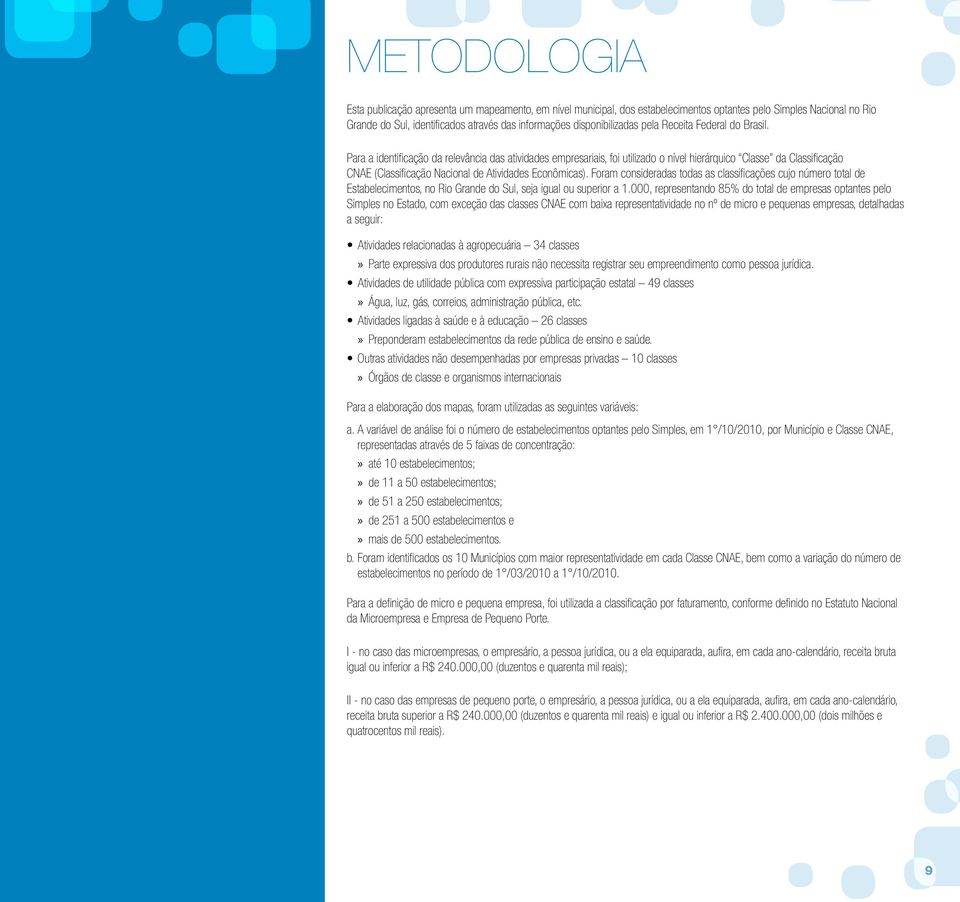 METODOLOGIA

Esta publicação apresenta um mapeamento, em nível municipal, dos estabelecimentos optantes pelo Simples Nacional no Rio Grande do Sul, identificados através das informações disponibilizadas pela Receita Federal do Brasil.

Para a identificação da relevância das atividades empresariais, foi utilizado o nível hierárquico "Classe" da Classificação CNAE (Classificação Nacional de Atividades Econômicas). Foram consideradas todas as classificações cujo número total de Estabelecimentos, no Rio Grande do Sul, seja igual ou superior a 1.000, representando 85% do total de empresas optantes pelo Simples no Estado, com exceção das classes CNAE com baixa representatividade no nº de micro e pequenas empresas, detalhadas a seguir:

• Atividades relacionadas à agropecuária – 34 classes
» Parte expressiva dos produtores rurais não necessita registrar seu empreendimento como pessoa jurídica.
• Atividades de utilidade pública com expressiva participação estatal – 49 classes
» Água, luz, gás, correios, administração pública, etc.
• Atividades ligadas à saúde e à educação – 26 classes
» Preponderam estabelecimentos da rede pública de ensino e saúde.
• Outras atividades não desempenhadas por empresas privadas – 10 classes
» Órgãos de classe e organismos internacionais

Para a elaboração dos mapas, foram utilizadas as seguintes variáveis:

a. A variável de análise foi o número de estabelecimentos optantes pelo Simples, em 1°/10/2010, por Município e Classe CNAE, representadas através de 5 faixas de concentração:
» até 10 estabelecimentos;
» de 11 a 50 estabelecimentos;
» de 51 a 250 estabelecimentos;
» de 251 a 500 estabelecimentos e
» mais de 500 estabelecimentos.
b. Foram identificados os 10 Municípios com maior representatividade em cada Classe CNAE, bem como a variação do número de estabelecimentos no período de 1°/03/2010 a 1°/10/2010.

Para a definição de micro e pequena empresa, foi utilizada a classificação por faturamento, conforme definido no Estatuto Nacional da Microempresa e Empresa de Pequeno Porte.

I - no caso das microempresas, o empresário, a pessoa jurídica, ou a ela equiparada, aufira, em cada ano-calendário, receita bruta igual ou inferior a R$ 240.000,00 (duzentos e quarenta mil reais);

II - no caso das empresas de pequeno porte, o empresário, a pessoa jurídica, ou a ela equiparada, aufira, em cada ano-calendário, receita bruta superior a R$ 240.000,00 (duzentos e quarenta mil reais) e igual ou inferior a R$ 2.400.000,00 (dois milhões e quatrocentos mil reais).

9